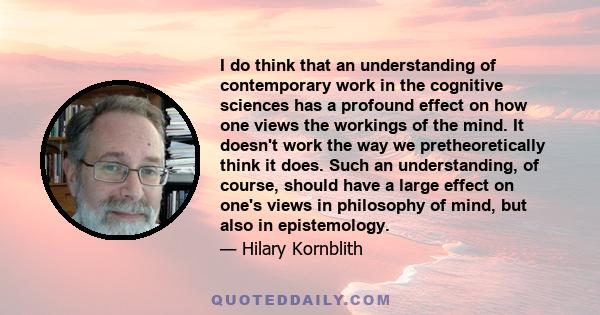 I do think that an understanding of contemporary work in the cognitive sciences has a profound effect on how one views the workings of the mind. It doesn't work the way we pretheoretically think it does. Such an understanding, of course, should have a large effect on one's views in philosophy of mind, but also in epistemology.

— Hilary Kornblith

QUOTEDDAILY.COM